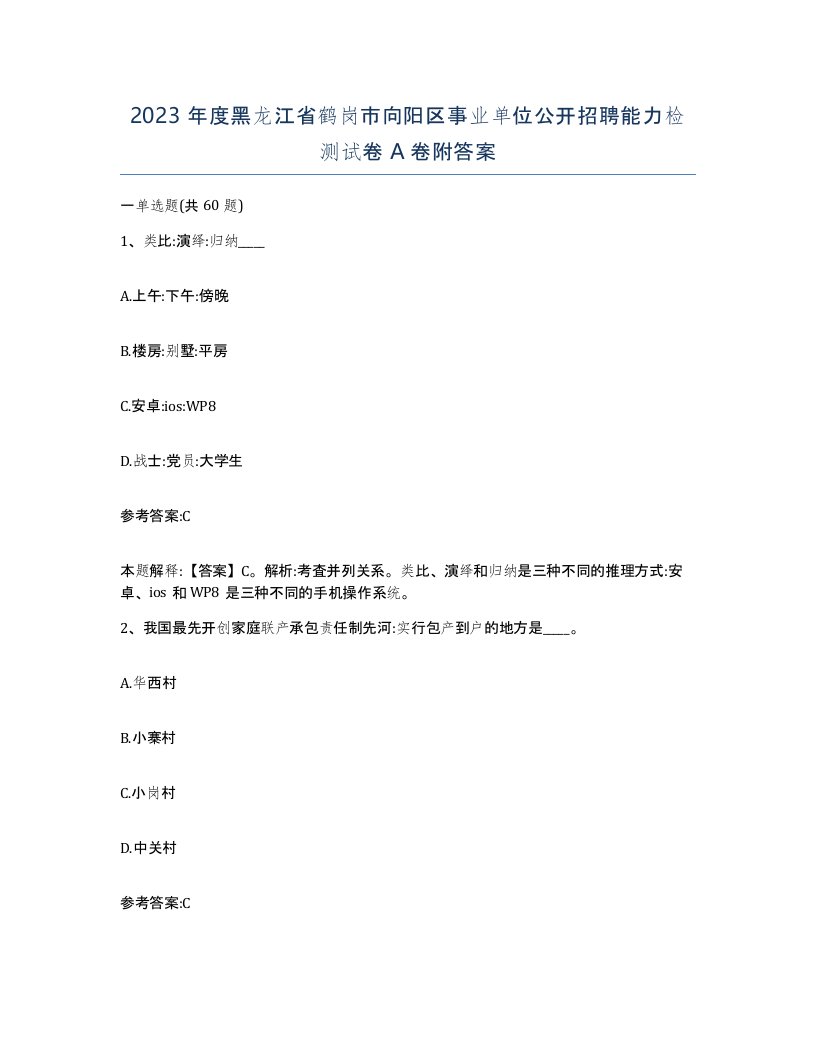 2023 年度黑龙江省鹤岗市向阳区事业单位公开招聘能力检测试卷 A 卷附答案

一单选题(共 60 题)

1、类比:演绎:归纳____

A.上午:下午:傍晚

B.楼房:别墅:平房

C.安卓:ios:WP8

D.战士:党员:大学生

参考答案:C

本题解释:【答案】C。解析:考查并列关系。类比、演绎和归纳是三种不同的推理方式:安卓、ios 和 WP8 是三种不同的手机操作系统。

2、我国最先开创家庭联产承包责任制先河:实行包产到户的地方是____。

A.华西村

B.小寨村

C.小岗村

D.中关村

参考答案:C